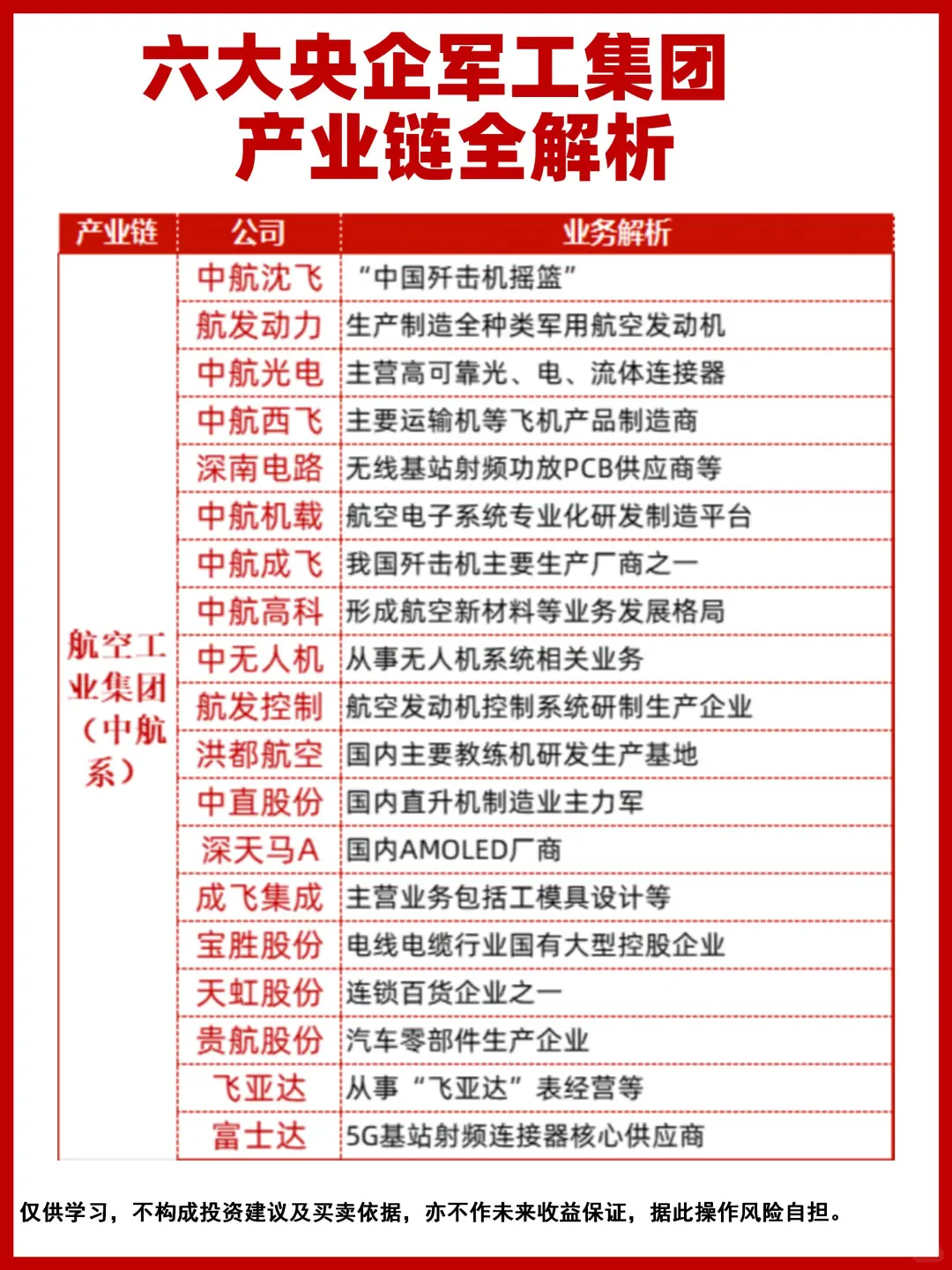 六大央企军工集团
产业链全解析

| 产业链 | 公司 | 业务解析 |
|---|---|---|
| 航空工业集团（中航系） | 中航沈飞 | “中国歼击机摇篮” |
| | 航发动力 | 生产制造全种类军用航空发动机 |
| | 中航光电 | 主营高可靠光、电、流体连接器 |
| | 中航西飞 | 主要运输机等飞机产品制造商 |
| | 深南电路 | 无线基站射频功放PCB供应商等 |
| | 中航机载 | 航空电子系统专业化研发制造平台 |
| | 中航成飞 | 我国歼击机主要生产厂商之一 |
| | 中航高科 | 形成航空新材料等业务发展格局 |
| | 中无人机 | 从事无人机系统相关业务 |
| | 航发控制 | 航空发动机控制系统研制生产企业 |
| | 洪都航空 | 国内主要教练机研发生产基地 |
| | 中直股份 | 国内直升机制造业主力军 |
| | 深天马A | 国内AMOLED厂商 |
| | 成飞集成 | 主营业务包括工模具设计等 |
| | 宝胜股份 | 电线电缆行业国有大型控股企业 |
| | 天虹股份 | 连锁百货企业之一 |
| | 贵航股份 | 汽车零部件生产企业 |
| | 飞亚达 | 从事“飞亚达”表经营等 |
| | 富士达 | 5G基站射频连接器核心供应商 |

仅供学习，不构成投资建议及买卖依据，亦不作未来收益保证，据此操作风险自担。